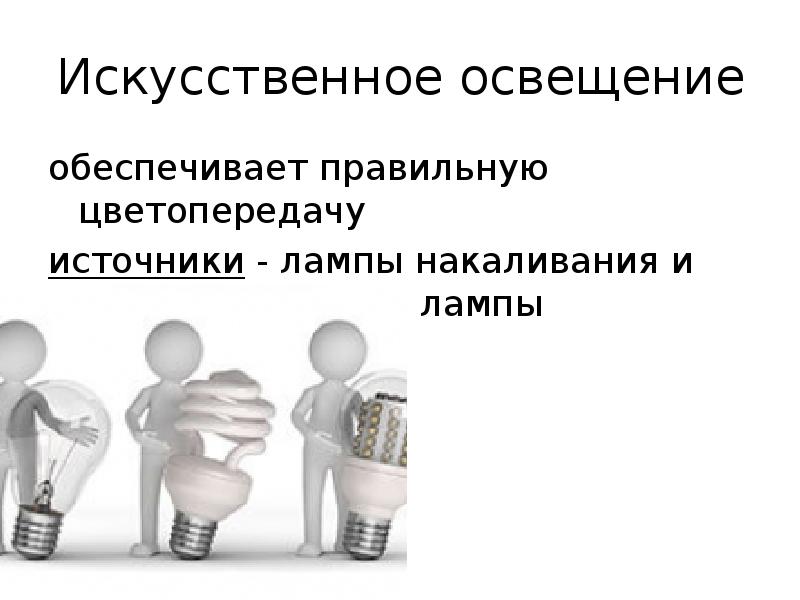 Искусственное освещение

обеспечивает правильную цветопередачу

источники - лампы накаливания и лампы